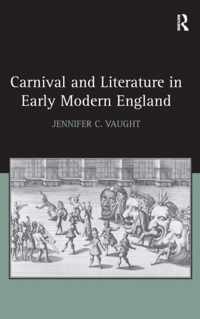 R

Carnival and Literature in Early Modern England

JENNIFER C. VAUGHT